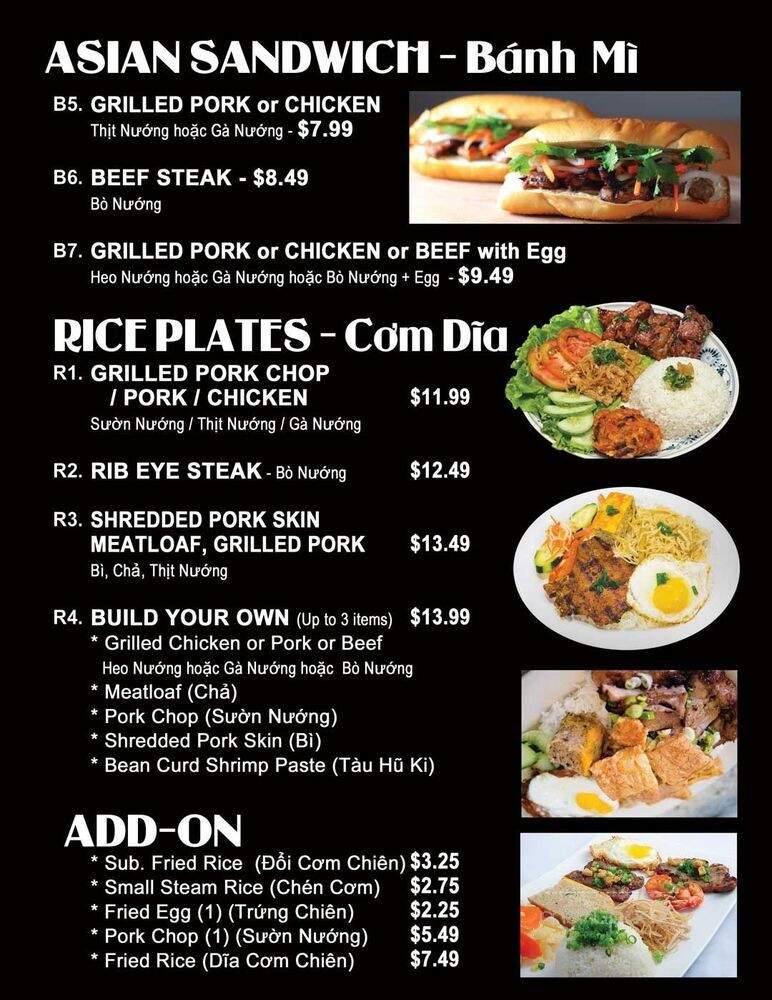 ASIAN SANDWICH - Bánh Mì

B5. GRILLED PORK or CHICKEN
Thịt Nướng hoặc Gà Nướng - $7.99

B6. BEEF STEAK - $8.49
Bò Nướng

B7. GRILLED PORK or CHICKEN or BEEF with Egg
Heo Nướng hoặc Gà Nướng hoặc Bò Nướng + Egg - $9.49

RICE PLATES - Cơm Dĩa

R1. GRILLED PORK CHOP / PORK / CHICKEN $11.99
Sườn Nướng / Thịt Nướng / Gà Nướng

R2. RIB EYE STEAK - Bò Nướng $12.49

R3. SHREDDED PORK SKIN MEATLOAF, GRILLED PORK $13.49
Bì, Chả, Thịt Nướng

R4. BUILD YOUR OWN (Up to 3 items) $13.99
* Grilled Chicken or Pork or Beef
Heo Nướng hoặc Gà Nướng hoặc Bò Nướng
* Meatloaf (Chả)
* Pork Chop (Sườn Nướng)
* Shredded Pork Skin (Bì)
* Bean Curd Shrimp Paste (Tàu Hũ Ki)

ADD-ON
* Sub. Fried Rice (Đổi Cơm Chiên) $3.25
* Small Steam Rice (Chén Cơm) $2.75
* Fried Egg (1) (Trứng Chiên) $2.25
* Pork Chop (1) (Sườn Nướng) $5.49
* Fried Rice (Dĩa Cơm Chiên) $7.49